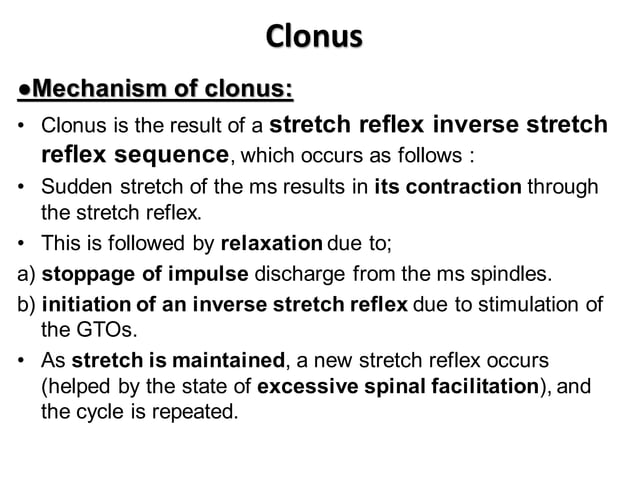 Clonus

●Mechanism of clonus:

• Clonus is the result of a stretch reflex inverse stretch reflex sequence, which occurs as follows :

• Sudden stretch of the ms results in its contraction through the stretch reflex.

• This is followed by relaxation due to;

a) stoppage of impulse discharge from the ms spindles.

b) initiation of an inverse stretch reflex due to stimulation of the GTOs.

• As stretch is maintained, a new stretch reflex occurs (helped by the state of excessive spinal facilitation), and the cycle is repeated.